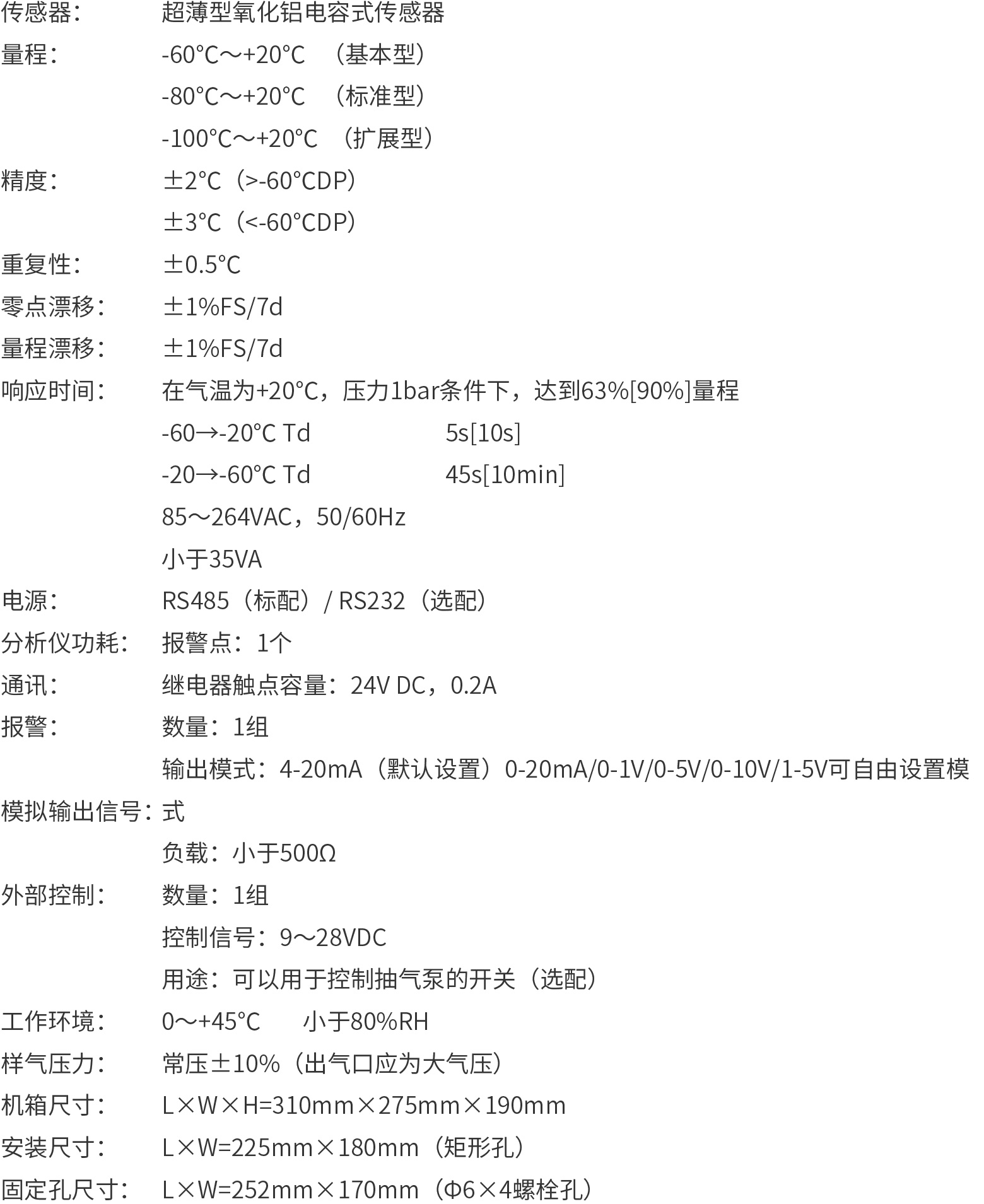 传感器： 超薄型氧化铝电容式传感器

量程： -60°C～+20°C （基本型）
-80°C～+20°C （标准型）
-100°C～+20°C （扩展型）

精度： ±2°C（>-60°CDP）
±3°C（<-60°CDP）

重复性： ±0.5°C

零点漂移： ±1%FS/7d

量程漂移： ±1%FS/7d

响应时间： 在气温为+20°C，压力1bar条件下，达到63%[90%]量程
-60→-20°C Td 5s[10s]
-20→-60°C Td 45s[10min]
85～264VAC，50/60Hz
小于35VA

电源： RS485（标配）/ RS232（选配）

分析仪功耗： 报警点：1个

通讯： 继电器触点容量：24V DC，0.2A

报警： 数量：1组
输出模式：4-20mA（默认设置）0-20mA/0-1V/0-5V/0-10V/1-5V可自由设置模

模拟输出信号： 式
负载：小于500Ω

外部控制： 数量：1组
控制信号：9～28VDC
用途：可以用于控制抽气泵的开关（选配）

工作环境： 0～+45°C 小于80%RH

样气压力： 常压±10%（出气口应为大气压）

机箱尺寸： L×W×H=310mm×275mm×190mm

安装尺寸： L×W=225mm×180mm（矩形孔）

固定孔尺寸： L×W=252mm×170mm（Φ6×4螺栓孔）